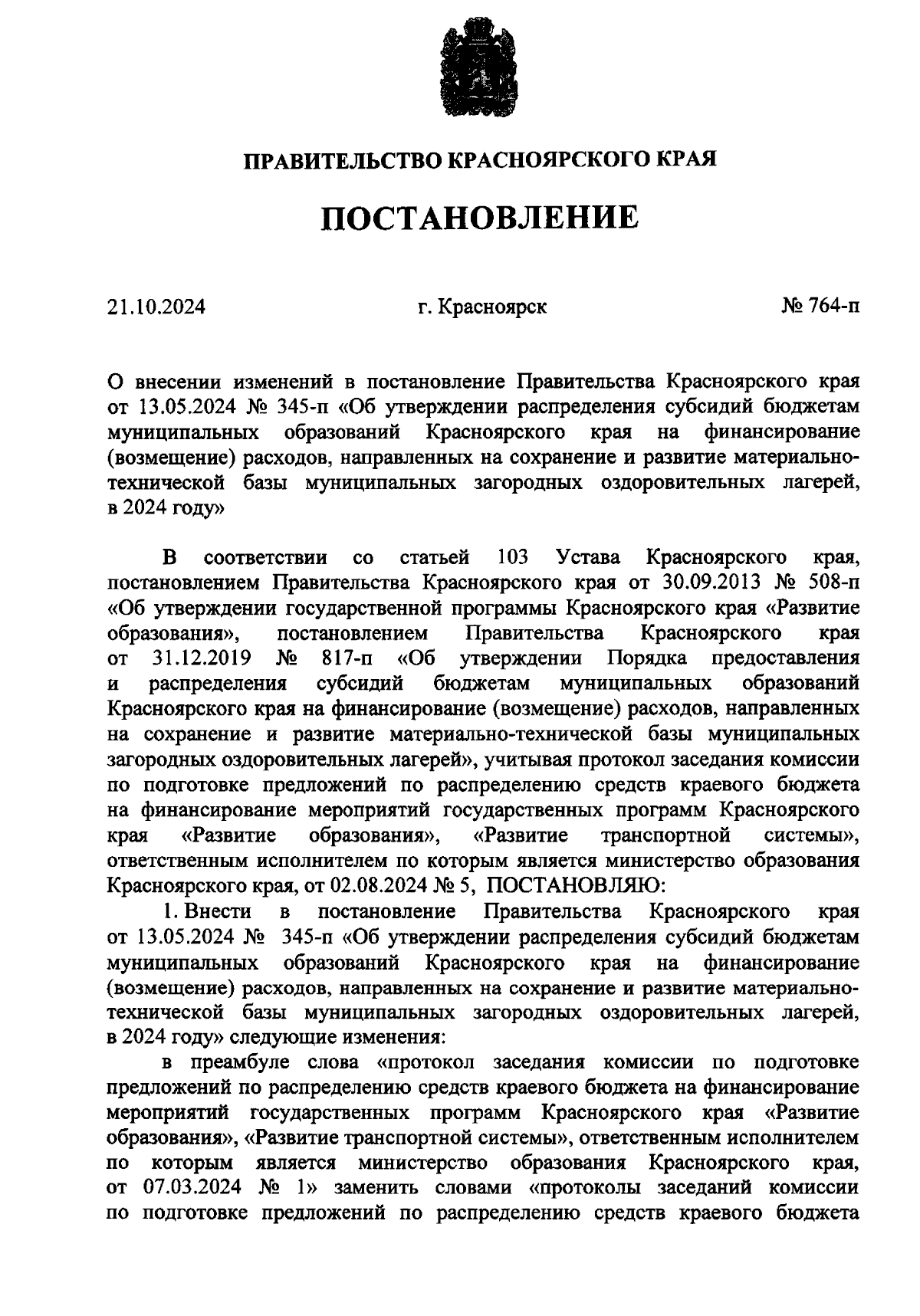 ПРАВИТЕЛЬСТВО КРАСНОЯРСКОГО КРАЯ

ПОСТАНОВЛЕНИЕ

21.10.2024 г. Красноярск № 764-п

О внесении изменений в постановление Правительства Красноярского края от 13.05.2024 № 345-п «Об утверждении распределения субсидий бюджетам муниципальных образований Красноярского края на финансирование (возмещение) расходов, направленных на сохранение и развитие материально-технической базы муниципальных загородных оздоровительных лагерей, в 2024 году»

В соответствии со статьей 103 Устава Красноярского края, постановлением Правительства Красноярского края от 30.09.2013 № 508-п «Об утверждении государственной программы Красноярского края «Развитие образования», постановлением Правительства Красноярского края от 31.12.2019 № 817-п «Об утверждении Порядка предоставления и распределения субсидий бюджетам муниципальных образований Красноярского края на финансирование (возмещение) расходов, направленных на сохранение и развитие материально-технической базы муниципальных загородных оздоровительных лагерей», учитывая протокол заседания комиссии по подготовке предложений по распределению средств краевого бюджета на финансирование мероприятий государственных программ Красноярского края «Развитие образования», «Развитие транспортной системы», ответственным исполнителем по которым является министерство образования Красноярского края, от 02.08.2024 № 5, ПОСТАНОВЛЯЮ:

1. Внести в постановление Правительства Красноярского края от 13.05.2024 № 345-п «Об утверждении распределения субсидий бюджетам муниципальных образований Красноярского края на финансирование (возмещение) расходов, направленных на сохранение и развитие материально-технической базы муниципальных загородных оздоровительных лагерей, в 2024 году» следующие изменения:

в преамбуле слова «протокол заседания комиссии по подготовке предложений по распределению средств краевого бюджета на финансирование мероприятий государственных программ Красноярского края «Развитие образования», «Развитие транспортной системы», ответственным исполнителем по которым является министерство образования Красноярского края, от 07.03.2024 № 1» заменить словами «протоколы заседаний комиссии по подготовке предложений по распределению средств краевого бюджета